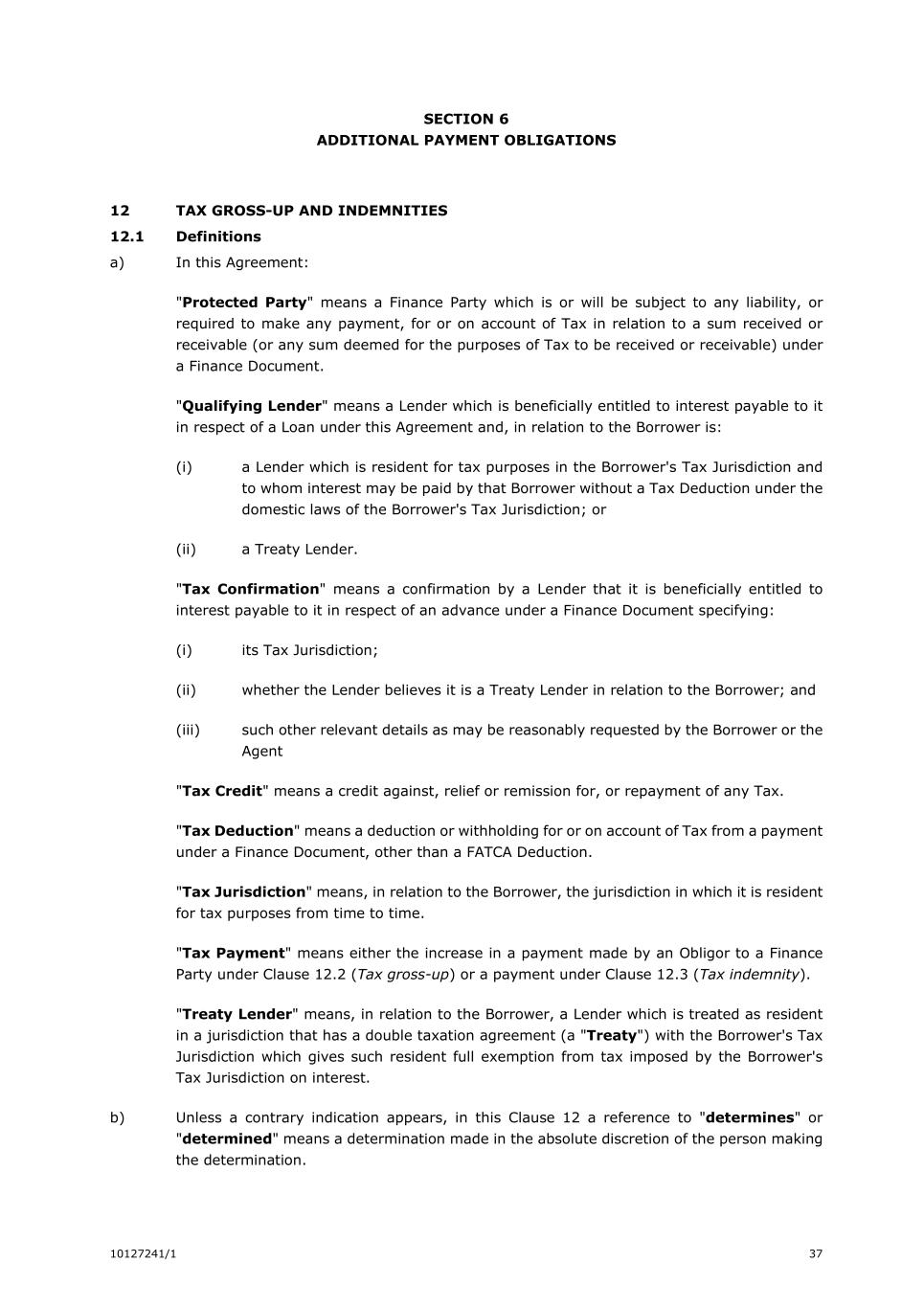 SECTION 6
ADDITIONAL PAYMENT OBLIGATIONS

12 TAX GROSS-UP AND INDEMNITIES

12.1 Definitions

a) In this Agreement:

"Protected Party" means a Finance Party which is or will be subject to any liability, or required to make any payment, for or on account of Tax in relation to a sum received or receivable (or any sum deemed for the purposes of Tax to be received or receivable) under a Finance Document.

"Qualifying Lender" means a Lender which is beneficially entitled to interest payable to it in respect of a Loan under this Agreement and, in relation to the Borrower is:

(i) a Lender which is resident for tax purposes in the Borrower's Tax Jurisdiction and to whom interest may be paid by that Borrower without a Tax Deduction under the domestic laws of the Borrower's Tax Jurisdiction; or

(ii) a Treaty Lender.

"Tax Confirmation" means a confirmation by a Lender that it is beneficially entitled to interest payable to it in respect of an advance under a Finance Document specifying:

(i) its Tax Jurisdiction;

(ii) whether the Lender believes it is a Treaty Lender in relation to the Borrower; and

(iii) such other relevant details as may be reasonably requested by the Borrower or the Agent

"Tax Credit" means a credit against, relief or remission for, or repayment of any Tax.

"Tax Deduction" means a deduction or withholding for or on account of Tax from a payment under a Finance Document, other than a FATCA Deduction.

"Tax Jurisdiction" means, in relation to the Borrower, the jurisdiction in which it is resident for tax purposes from time to time.

"Tax Payment" means either the increase in a payment made by an Obligor to a Finance Party under Clause 12.2 (Tax gross-up) or a payment under Clause 12.3 (Tax indemnity).

"Treaty Lender" means, in relation to the Borrower, a Lender which is treated as resident in a jurisdiction that has a double taxation agreement (a "Treaty") with the Borrower's Tax Jurisdiction which gives such resident full exemption from tax imposed by the Borrower's Tax Jurisdiction on interest.

b) Unless a contrary indication appears, in this Clause 12 a reference to "determines" or "determined" means a determination made in the absolute discretion of the person making the determination.

10127241/1 37